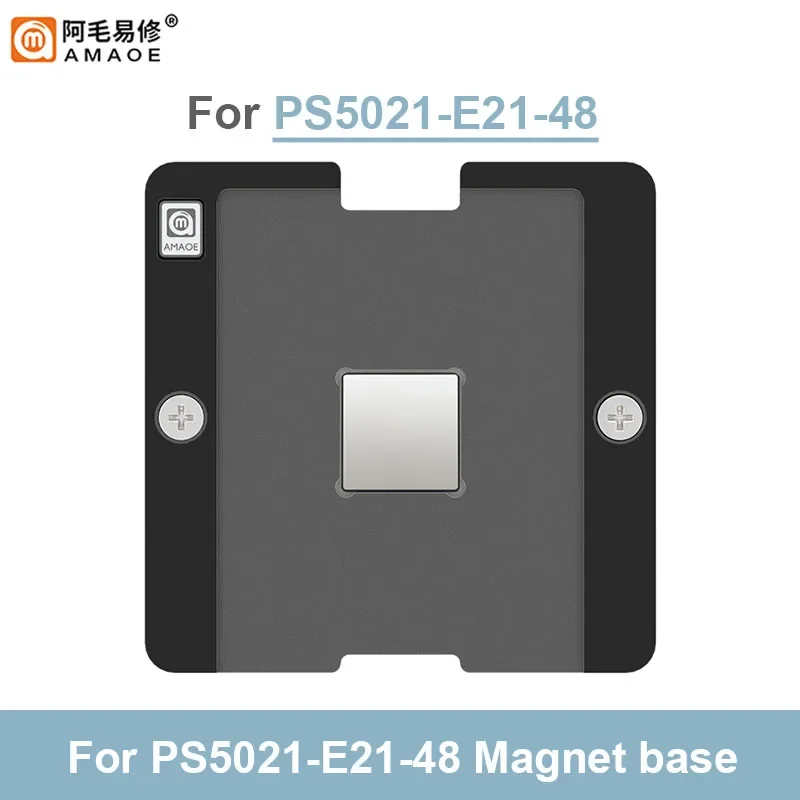 阿毛易修®
AMAOE

For PS5021-E21-48

AMAOE

For PS5021-E21-48 Magnet base